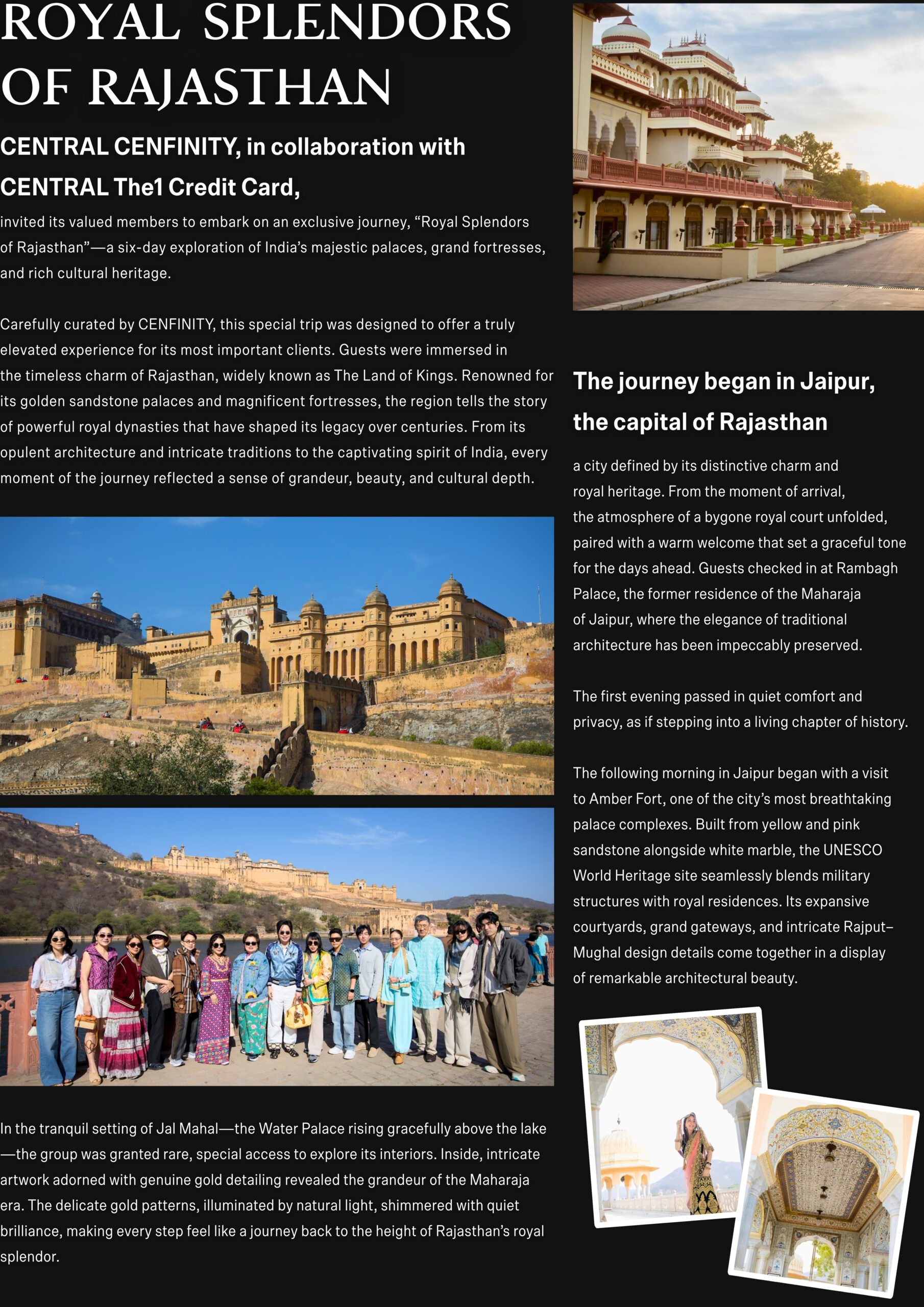 ROYAL SPLENDORS OF RAJASTHAN

CENTRAL CENFINITY, in collaboration with CENTRAL The1 Credit Card,

invited its valued members to embark on an exclusive journey, “Royal Splendors of Rajasthan”—a six-day exploration of India’s majestic palaces, grand fortresses, and rich cultural heritage.

Carefully curated by CENFINITY, this special trip was designed to offer a truly elevated experience for its most important clients. Guests were immersed in the timeless charm of Rajasthan, widely known as The Land of Kings. Renowned for its golden sandstone palaces and magnificent fortresses, the region tells the story of powerful royal dynasties that have shaped its legacy over centuries. From its opulent architecture and intricate traditions to the captivating spirit of India, every moment of the journey reflected a sense of grandeur, beauty, and cultural depth.

In the tranquil setting of Jal Mahal—the Water Palace rising gracefully above the lake—the group was granted rare, special access to explore its interiors. Inside, intricate artwork adorned with genuine gold detailing revealed the grandeur of the Maharaja era. The delicate gold patterns, illuminated by natural light, shimmered with quiet brilliance, making every step feel like a journey back to the height of Rajasthan’s royal splendor.

The journey began in Jaipur, the capital of Rajasthan

a city defined by its distinctive charm and royal heritage. From the moment of arrival, the atmosphere of a bygone royal court unfolded, paired with a warm welcome that set a graceful tone for the days ahead. Guests checked in at Rambagh Palace, the former residence of the Maharaja of Jaipur, where the elegance of traditional architecture has been impeccably preserved.

The first evening passed in quiet comfort and privacy, as if stepping into a living chapter of history.

The following morning in Jaipur began with a visit to Amber Fort, one of the city’s most breathtaking palace complexes. Built from yellow and pink sandstone alongside white marble, the UNESCO World Heritage site seamlessly blends military structures with royal residences. Its expansive courtyards, grand gateways, and intricate Rajput–Mughal design details come together in a display of remarkable architectural beauty.